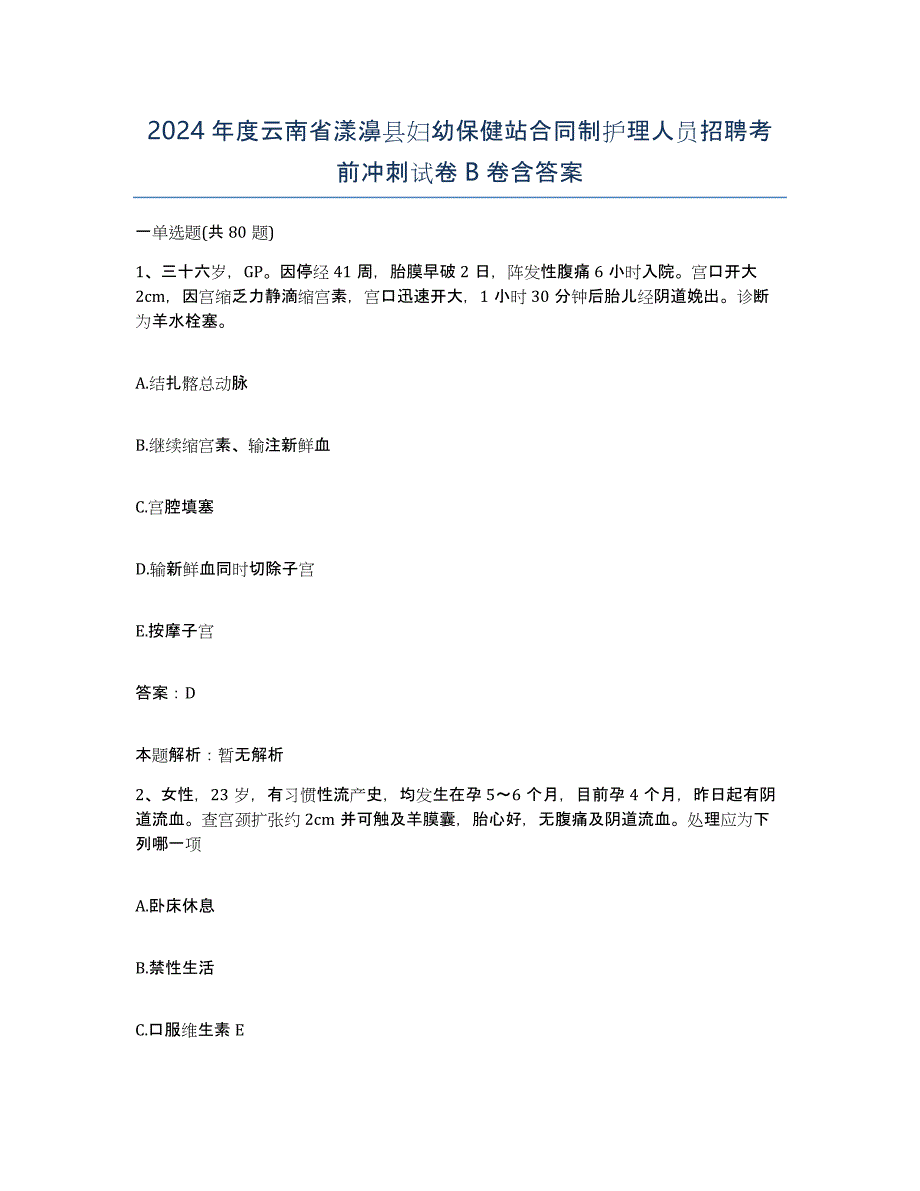 2024年度云南省漾濞县妇幼保健站合同制护理人员招聘考前冲刺试卷B卷含答案

一单选题(共80题)

1、三十六岁，GP。因停经41周，胎膜早破2日，阵发性腹痛6小时入院。宫口开大2cm，因宫缩乏力静滴缩宫素，宫口迅速开大，1小时30分钟后胎儿经阴道娩出。诊断为羊水栓塞。

A.结扎髂总动脉

B.继续缩宫素、输注新鲜血

C.宫腔填塞

D.输新鲜血同时切除子宫

E.按摩子宫

答案：D

本题解析：暂无解析

2、女性，23岁，有习惯性流产史，均发生在孕5～6个月，目前孕4个月，昨日起有阴道流血。查宫颈扩张约2cm并可触及羊膜囊，胎心好，无腹痛及阴道流血。处理应为下列哪一项

A.卧床休息

B.禁性生活

C.口服维生素E